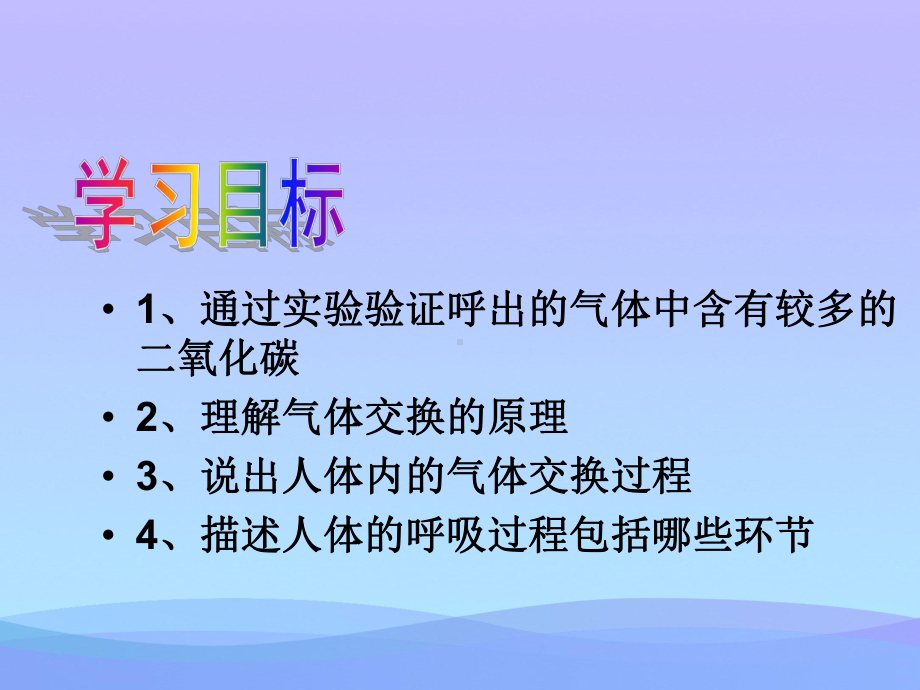 学习目标

• 1、通过实验验证呼出的气体中含有较多的二氧化碳
• 2、理解气体交换的原理
• 3、说出人体内的气体交换过程
• 4、描述人体的呼吸过程包括哪些环节